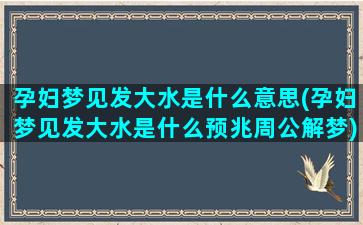 孕妇梦见发大水是什么意思(孕妇梦见发大水是什么预兆周公解梦)